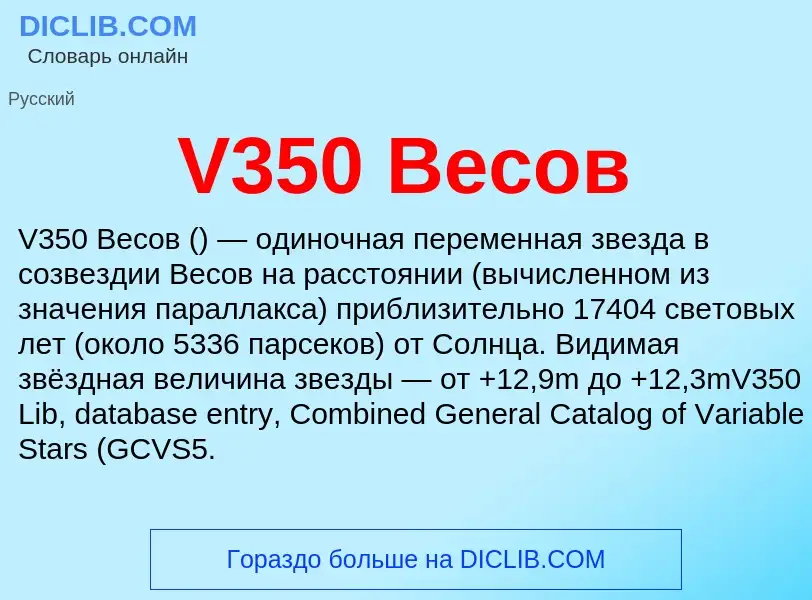 DICLIB.COM
Словарь онлайн

Русский

V350 Весов

V350 Весов () — одиночная переменная звезда в созвездии Весов на расстоянии (вычисленном из значения параллакса) приблизительно 17404 световых лет (около 5336 парсеков) от Солнца. Видимая звёздная величина звезды — от +12,9m до +12,3mV350 Lib, database entry, Combined General Catalog of Variable Stars (GCVS5.

Гораздо больше на DICLIB.COM